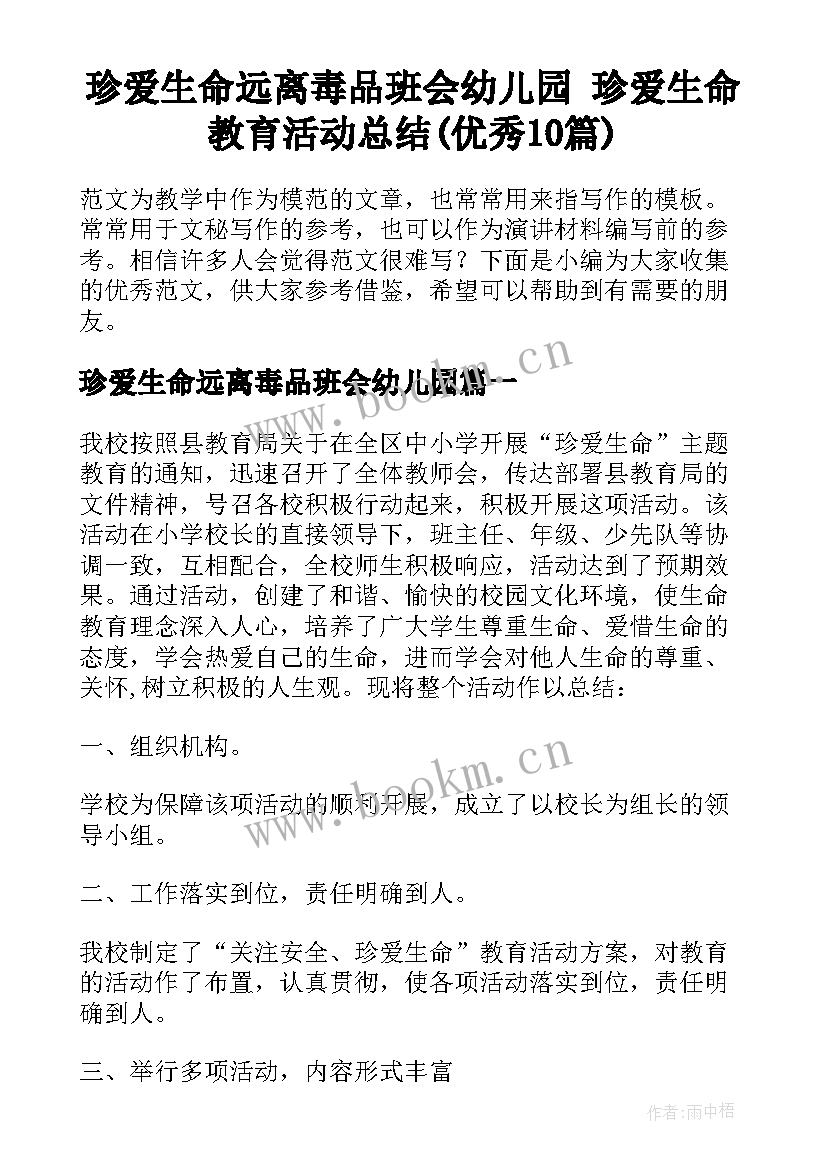 珍爱生命远离毒品班会幼儿园 珍爱生命教育活动总结(优秀10篇)

范文为教学中作为模范的文章，也常常用来指写作的模板。常常用于文秘写作的参考，也可以作为演讲材料编写前的参考。相信许多人会觉得范文很难写？下面是小编为大家收集的优秀范文，供大家参考借鉴，希望可以帮助到有需要的朋友。

珍爱生命远离毒品班会幼儿园篇一

www.bookm.cn

我校按照县教育局关于在全区中小学开展“珍爱生命”主题教育的通知，迅速召开了全体教师会，传达部署县教育局的文件精神，号召各校积极行动起来，积极开展这项活动。该活动在小学校长的直接领导下，班主任、年级、少先队等协调一致，互相配合，全校师生积极响应，活动达到了预期效果。通过活动，创建了和谐、愉快的校园文化环境，使生命教育理念深入人心，培养了广大学生尊重生命、爱惜生命的态度，学会热爱自己的生命，进而学会对他人生命的尊重、关怀,树立积极的人生观。现将整个活动作以总结：

一、组织机构。

www.bookm.cn

学校为保障该项活动的顺利开展，成立了以校长为组长的领导小组。

二、工作落实到位，责任明确到人。

我校制定了“关注安全、珍爱生命”教育活动方案，对教育的活动作了布置，认真贯彻，使各项活动落实到位，责任明确到人。

三、举行多项活动，内容形式丰富

作者:雨中梧